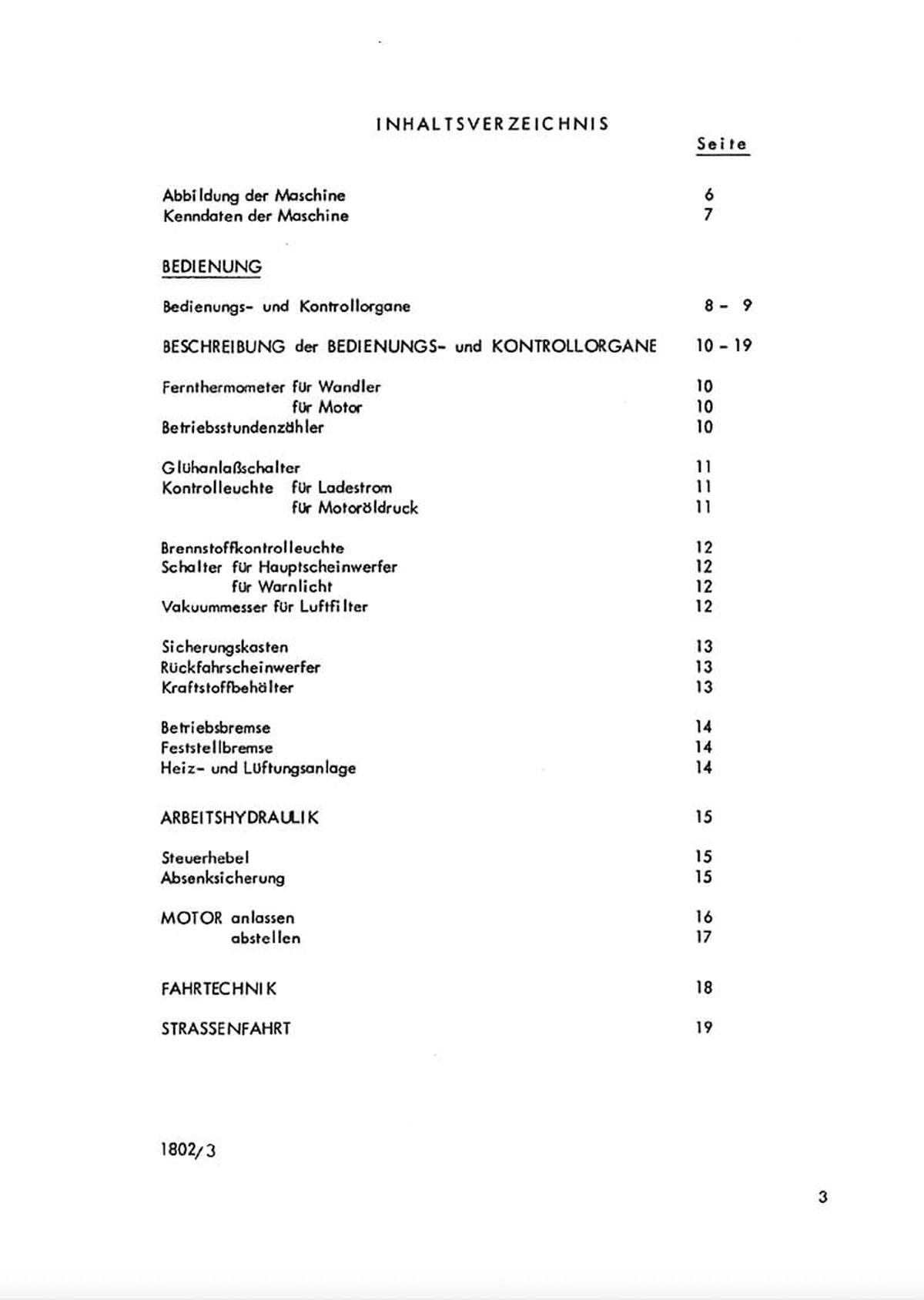 INHALTSVERZEICHNIS

Seite

Abbildung der Maschine 6
Kenndaten der Maschine 7

BEDIENUNG

Bedienungs- und Kontrollorgane 8 - 9

BESCHREIBUNG der BEDIENUNGS- und KONTROLLORGANE 10 - 19

Fernthermometer für Wandler 10
für Motor 10
Betriebsstundenzähler 10

Glühanlaßschalter 11
Kontrolleuchte für Ladestrom 11
für Motoröldruck 11

Brennstoffkontrolleuchte 12
Schalter für Hauptscheinwerfer 12
für Warnlicht 12
Vakuummesser für Luftfilter 12

Sicherungskasten 13
Rückfahrscheinwerfer 13
Kraftstoffbehälter 13

Betriebsbremse 14
Feststellbremse 14
Heiz- und Lüftungsanlage 14

ARBEITSHYDRAULIK 15

Steuerhebel 15
Absenksicherung 15

MOTOR anlassen 16
abstellen 17

FAHRTECHNIK 18

STRASSENFAHRT 19

1802/3

3